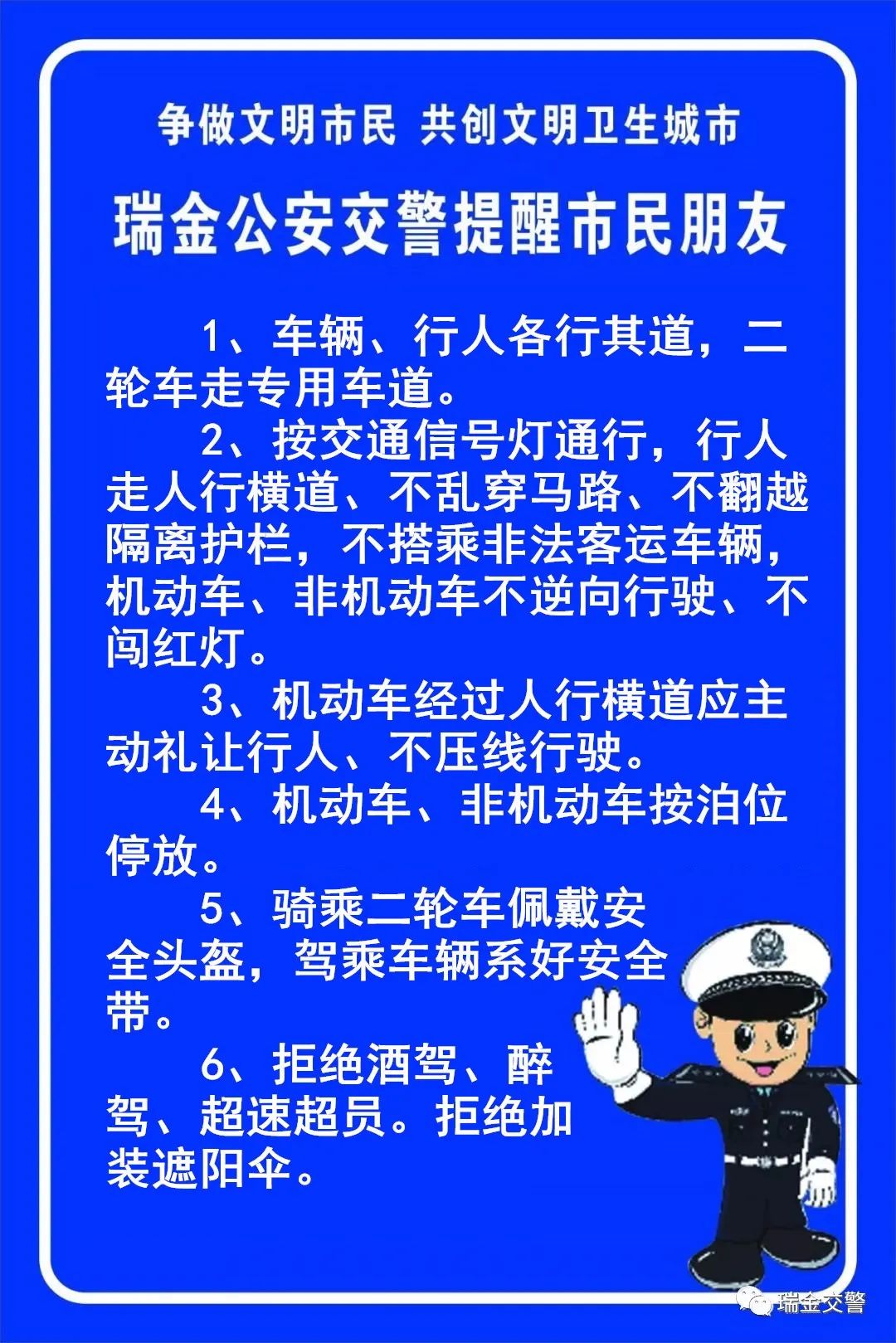 争做文明市民 共创文明卫生城市

瑞金公安交警提醒市民朋友

1、车辆、行人各行其道，二轮车走专用车道。

2、按交通信号灯通行，行人走人行横道、不乱穿马路、不翻越隔离护栏，不搭乘非法客运车辆，机动车、非机动车不逆向行驶、不闯红灯。

3、机动车经过人行横道应主动礼让行人、不压线行驶。

4、机动车、非机动车按泊位停放。

5、骑乘二轮车佩戴安全头盔，驾乘车辆系好安全带。

6、拒绝酒驾、醉驾、超速超员。拒绝加装遮阳伞。

瑞金交警